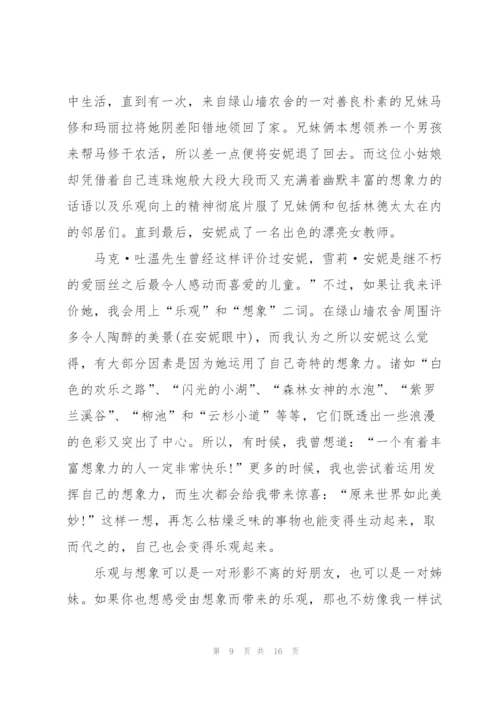 中生活，直到有一次，来自绿山墙农舍的一对善良朴素的兄妹马修和玛丽拉将她阴差阳错地领回了家。兄妹俩本想领养一个男孩来帮马修干农活，所以差一点便将安妮退了回去。而这位小姑娘却凭借着自己连珠炮般大段大段而又充满着幽默丰富的想象力的话语以及乐观向上的精神彻底片服了兄妹俩和包括林德太太在内的邻居们。直到最后，安妮成了一名出色的漂亮女教师。

马克·吐温先生曾经这样评价过安妮，雪莉·安妮是继不朽的爱丽丝之后最令人感动而喜爱的儿童。”不过，如果让我来评价她，我会用上“乐观”和“想象”二词。在绿山墙农舍周围许多令人陶醉的美景(在安妮眼中)，而我认为之所以安妮这么觉得，有大部分因素是因为她运用了自己奇特的想象力。诸如“白色的欢乐之路”、“闪光的小湖”、“森林女神的水泡”、“紫罗兰溪谷”、“柳池”和“云杉小道”等等，它们既透出一些浪漫的色彩又突出了中心。所以，有时候，我曾想道：“一个有着丰富想象力的人一定非常快乐!”更多的时候，我也尝试着运用发挥自己的想象力，而生次都会给我带来惊喜：“原来世界如此美妙!”这样一想，再怎么枯燥乏味的事物也能变得生动起来，取而代之的，自己也会变得乐观起来。

乐观与想象可以是一对形影不离的好朋友，也可以是一对姊妹。如果你也想感受由想象而带来的乐观，那也不妨像我一样试

第 9 页 共 16 页